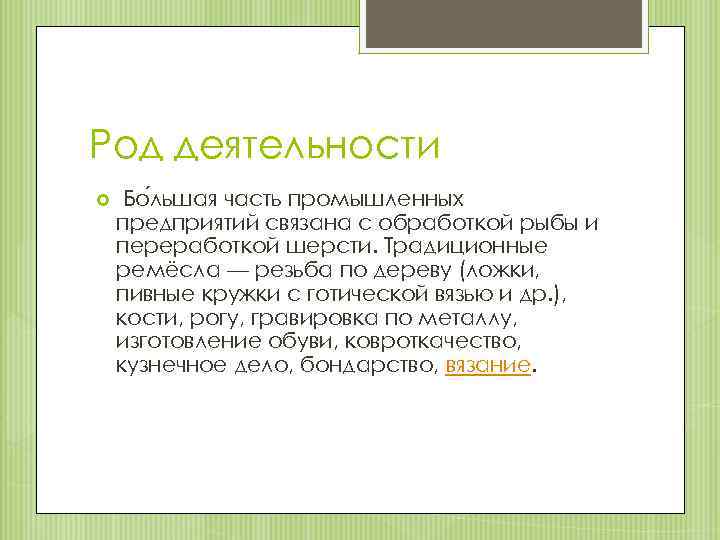 Род деятельности

Бо́льшая часть промышленных предприятий связана с обработкой рыбы и переработкой шерсти. Традиционные ремёсла — резьба по дереву (ложки, пивные кружки с готической вязью и др.), кости, рогу, гравировка по металлу, изготовление обуви, ковроткачество, кузнечное дело, бондарство, вязание.